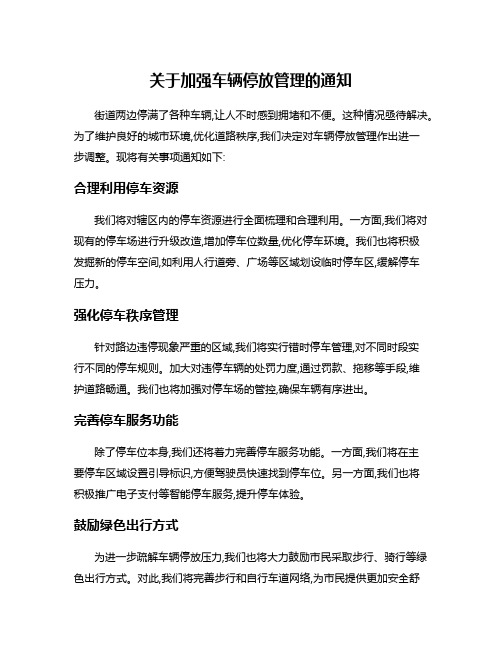 关于加强车辆停放管理的通知

街道两边停满了各种车辆,让人不时感到拥堵和不便。这种情况亟待解决。为了维护良好的城市环境,优化道路秩序,我们决定对车辆停放管理作出进一步调整。现将有关事项通知如下:

合理利用停车资源

我们将对辖区内的停车资源进行全面梳理和合理利用。一方面,我们将对现有的停车场进行升级改造,增加停车位数量,优化停车环境。我们也将积极发掘新的停车空间,如利用人行道旁、广场等区域划设临时停车区,缓解停车压力。

强化停车秩序管理

针对路边违停现象严重的区域,我们将实行错时停车管理,对不同时段实行不同的停车规则。加大对违停车辆的处罚力度,通过罚款、拖移等手段,维护道路畅通。我们也将加强对停车场的管控,确保车辆有序进出。

完善停车服务功能

除了停车位本身,我们还将着力完善停车服务功能。一方面,我们将在主要停车区域设置引导标识,方便驾驶员快速找到停车位。另一方面,我们也将积极推广电子支付等智能停车服务,提升停车体验。

鼓励绿色出行方式

为进一步疏解车辆停放压力,我们也将大力鼓励市民采取步行、骑行等绿色出行方式。对此,我们将完善步行和自行车道网络,为市民提供更加安全舒